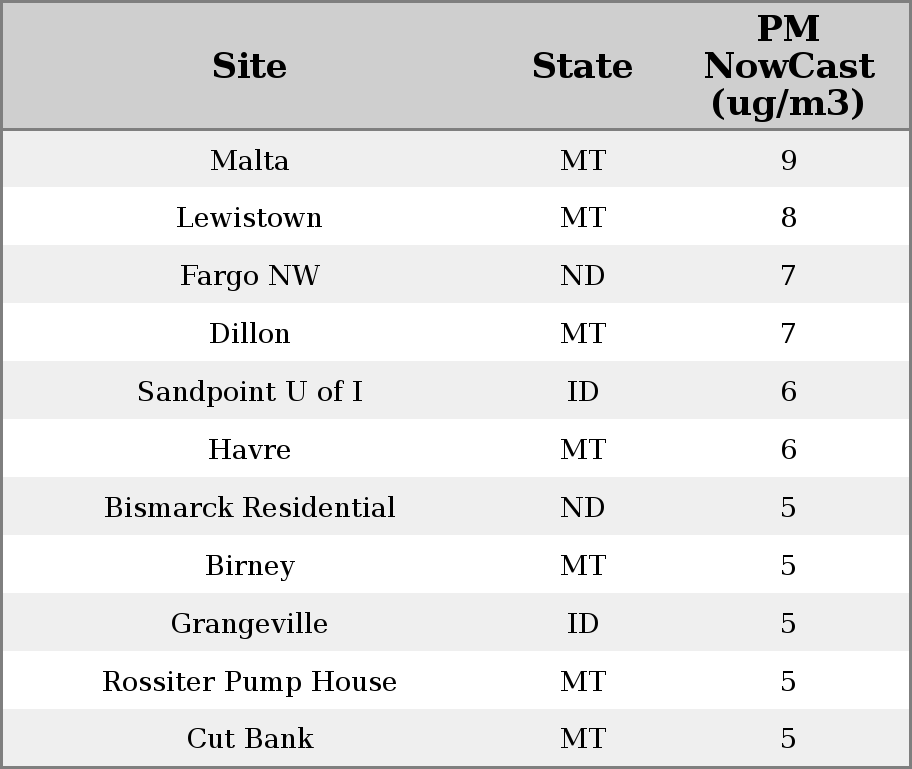 | Site | State | PM NowCast (ug/m3) |
|---|---|---|
| Malta | MT | 9 |
| Lewistown | MT | 8 |
| Fargo NW | ND | 7 |
| Dillon | MT | 7 |
| Sandpoint U of I | ID | 6 |
| Havre | MT | 6 |
| Bismarck Residential | ND | 5 |
| Birney | MT | 5 |
| Grangeville | ID | 5 |
| Rossiter Pump House | MT | 5 |
| Cut Bank | MT | 5 |